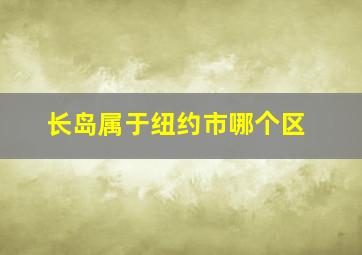 长岛属于纽约市哪个区